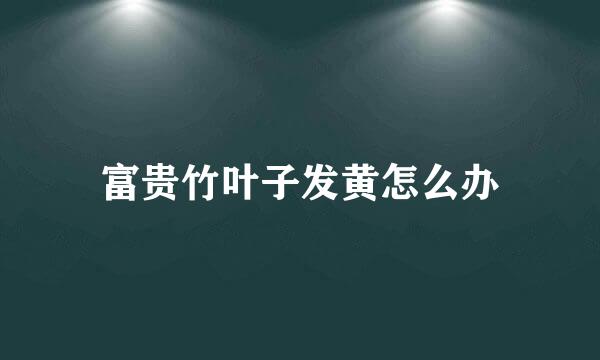 富贵竹叶子发黄怎么办